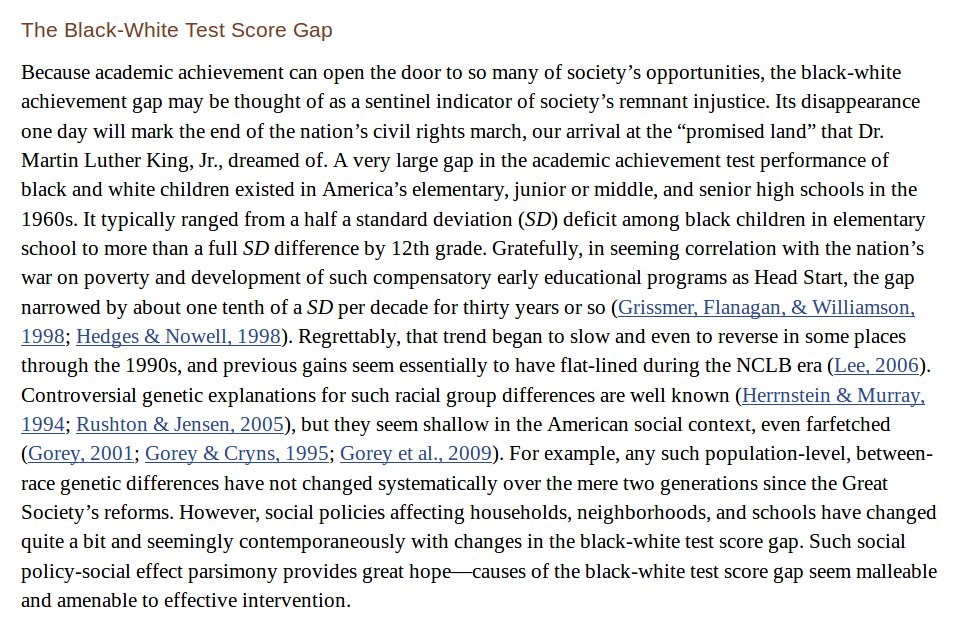 The Black-White Test Score Gap

Because academic achievement can open the door to so many of society's opportunities, the black-white achievement gap may be thought of as a sentinel indicator of society's remnant injustice. Its disappearance one day will mark the end of the nation's civil rights march, our arrival at the "promised land" that Dr. Martin Luther King, Jr., dreamed of. A very large gap in the academic achievement test performance of black and white children existed in America's elementary, junior or middle, and senior high schools in the 1960s. It typically ranged from a half a standard deviation (SD) deficit among black children in elementary school to more than a full SD difference by 12th grade. Gratefully, in seeming correlation with the nation's war on poverty and development of such compensatory early educational programs as Head Start, the gap narrowed by about one tenth of a SD per decade for thirty years or so (Grissmer, Flanagan, & Williamson, 1998; Hedges & Nowell, 1998). Regrettably, that trend began to slow and even to reverse in some places through the 1990s, and previous gains seem essentially to have flat-lined during the NCLB era (Lee, 2006). Controversial genetic explanations for such racial group differences are well known (Herrnstein & Murray, 1994; Rushton & Jensen, 2005), but they seem shallow in the American social context, even farfetched (Gorey, 2001; Gorey & Cryns, 1995; Gorey et al., 2009). For example, any such population-level, between-race genetic differences have not changed systematically over the mere two generations since the Great Society's reforms. However, social policies affecting households, neighborhoods, and schools have changed quite a bit and seemingly contemporaneously with changes in the black-white test score gap. Such social policy-social effect parsimony provides great hope—causes of the black-white test score gap seem malleable and amenable to effective intervention.